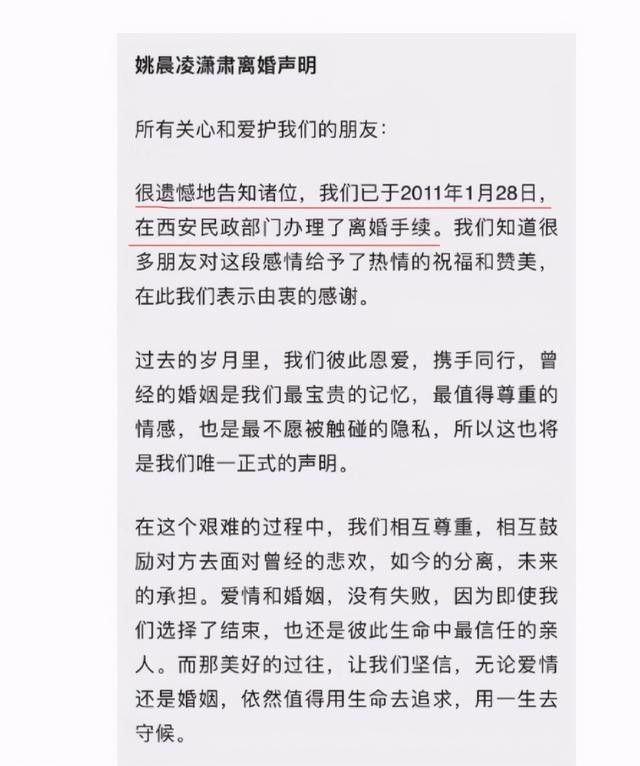 姚晨凌潇肃离婚声明

所有关心和爱护我们的朋友:

很遗憾地告知诸位，我们已于2011年1月28日，在西安民政部门办理了离婚手续。我们知道很多朋友对这段感情给予了热情的祝福和赞美，在此我们表示由衷的感谢。

过去的岁月里，我们彼此恩爱，携手同行，曾经的婚姻是我们最宝贵的记忆，最值得尊重的情感，也是最不愿被触碰的隐私，所以这也将是我们唯一正式的声明。

在这个艰难的过程中，我们相互尊重，相互鼓励对方去面对曾经的悲欢，如今的分离，未来的承担。爱情和婚姻，没有失败，因为即使我们选择了结束，也还是彼此生命中最信任的亲人。而那美好的过往，让我们坚信，无论爱情还是婚姻，依然值得用生命去追求，用一生去守候。